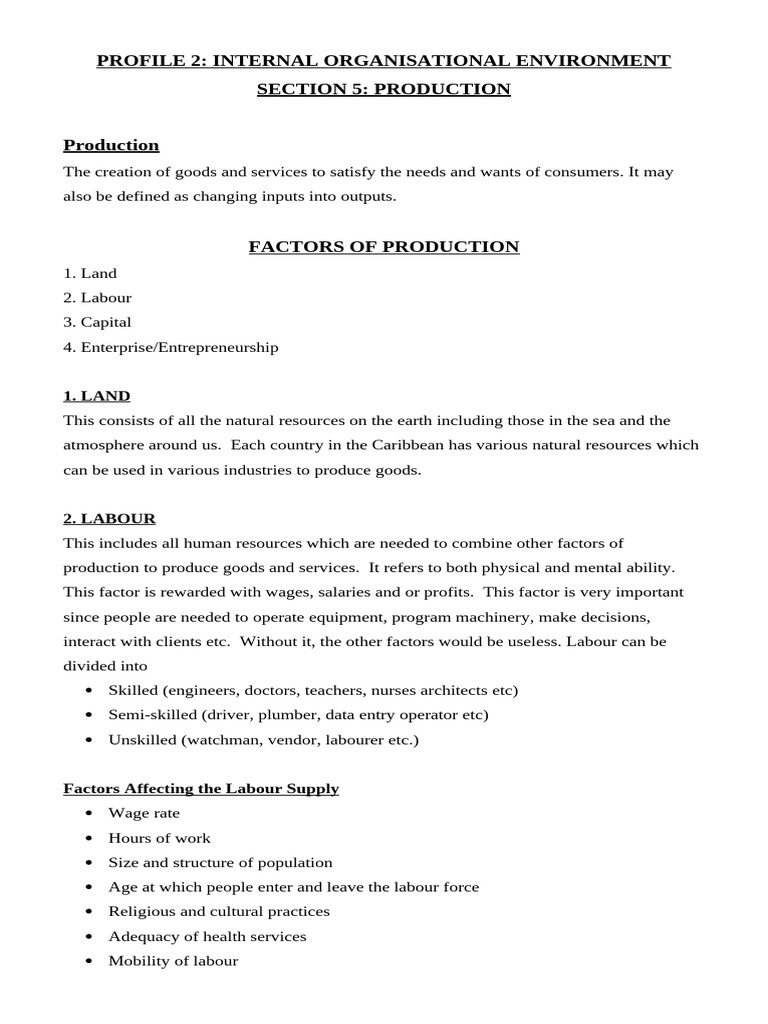 PROFILE 2: INTERNAL ORGANISATIONAL ENVIRONMENT
SECTION 5: PRODUCTION

Production
The creation of goods and services to satisfy the needs and wants of consumers. It may also be defined as changing inputs into outputs.

FACTORS OF PRODUCTION
1. Land
2. Labour
3. Capital
4. Enterprise/Entrepreneurship

1. LAND
This consists of all the natural resources on the earth including those in the sea and the atmosphere around us. Each country in the Caribbean has various natural resources which can be used in various industries to produce goods.

2. LABOUR
This includes all human resources which are needed to combine other factors of production to produce goods and services. It refers to both physical and mental ability. This factor is rewarded with wages, salaries and or profits. This factor is very important since people are needed to operate equipment, program machinery, make decisions, interact with clients etc. Without it, the other factors would be useless. Labour can be divided into
• Skilled (engineers, doctors, teachers, nurses architects etc)
• Semi-skilled (driver, plumber, data entry operator etc)
• Unskilled (watchman, vendor, labourer etc.)

Factors Affecting the Labour Supply
• Wage rate
• Hours of work
• Size and structure of population
• Age at which people enter and leave the labour force
• Religious and cultural practices
• Adequacy of health services
• Mobility of labour